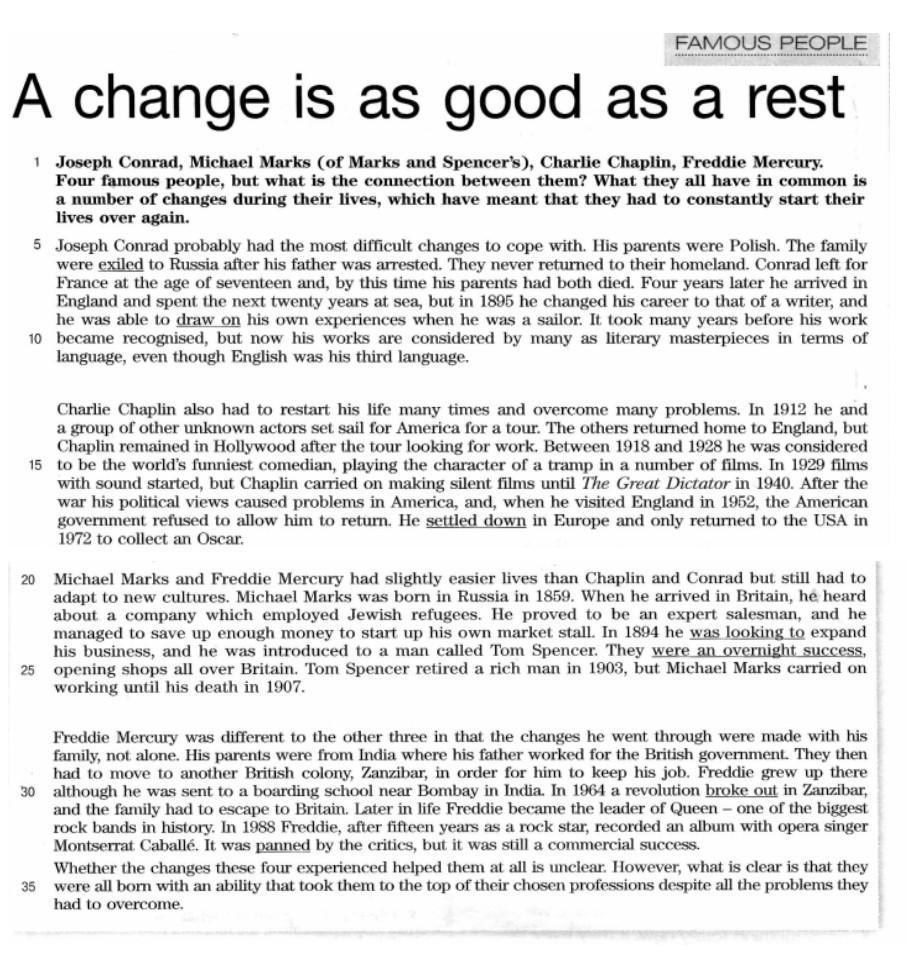 FAMOUS PEOPLE

A change is as good as a rest

1 Joseph Conrad, Michael Marks (of Marks and Spencer's), Charlie Chaplin, Freddie Mercury. Four famous people, but what is the connection between them? What they all have in common is a number of changes during their lives, which have meant that they had to constantly start their lives over again.

5 Joseph Conrad probably had the most difficult changes to cope with. His parents were Polish. The family were exiled to Russia after his father was arrested. They never returned to their homeland. Conrad left for France at the age of seventeen and, by this time his parents had both died. Four years later he arrived in England and spent the next twenty years at sea, but in 1895 he changed his career to that of a writer, and he was able to draw on his own experiences when he was a sailor. It took many years before his work 10 became recognised, but now his works are considered by many as literary masterpieces in terms of language, even though English was his third language.

Charlie Chaplin also had to restart his life many times and overcome many problems. In 1912 he and a group of other unknown actors set sail for America for a tour. The others returned home to England, but Chaplin remained in Hollywood after the tour looking for work. Between 1918 and 1928 he was considered 15 to be the world's funniest comedian, playing the character of a tramp in a number of films. In 1929 films with sound started, but Chaplin carried on making silent films until The Great Dictator in 1940. After the war his political views caused problems in America, and, when he visited England in 1952, the American government refused to allow him to return. He settled down in Europe and only returned to the USA in 1972 to collect an Oscar.

20 Michael Marks and Freddie Mercury had slightly easier lives than Chaplin and Conrad but still had to adapt to new cultures. Michael Marks was born in Russia in 1859. When he arrived in Britain, he heard about a company which employed Jewish refugees. He proved to be an expert salesman, and he managed to save up enough money to start up his own market stall. In 1894 he was looking to expand his business, and he was introduced to a man called Tom Spencer. They were an overnight success, 25 opening shops all over Britain. Tom Spencer retired a rich man in 1903, but Michael Marks carried on working until his death in 1907.

Freddie Mercury was different to the other three in that the changes he went through were made with his family, not alone. His parents were from India where his father worked for the British government. They then had to move to another British colony, Zanzibar, in order for him to keep his job. Freddie grew up there 30 although he was sent to a boarding school near Bombay in India. In 1964 a revolution broke out in Zanzibar, and the family had to escape to Britain. Later in life Freddie became the leader of Queen – one of the biggest rock bands in history. In 1988 Freddie, after fifteen years as a rock star, recorded an album with opera singer Montserrat Caballé. It was panned by the critics, but it was still a commercial success.

Whether the changes these four experienced helped them at all is unclear. However, what is clear is that they 35 were all born with an ability that took them to the top of their chosen professions despite all the problems they had to overcome.